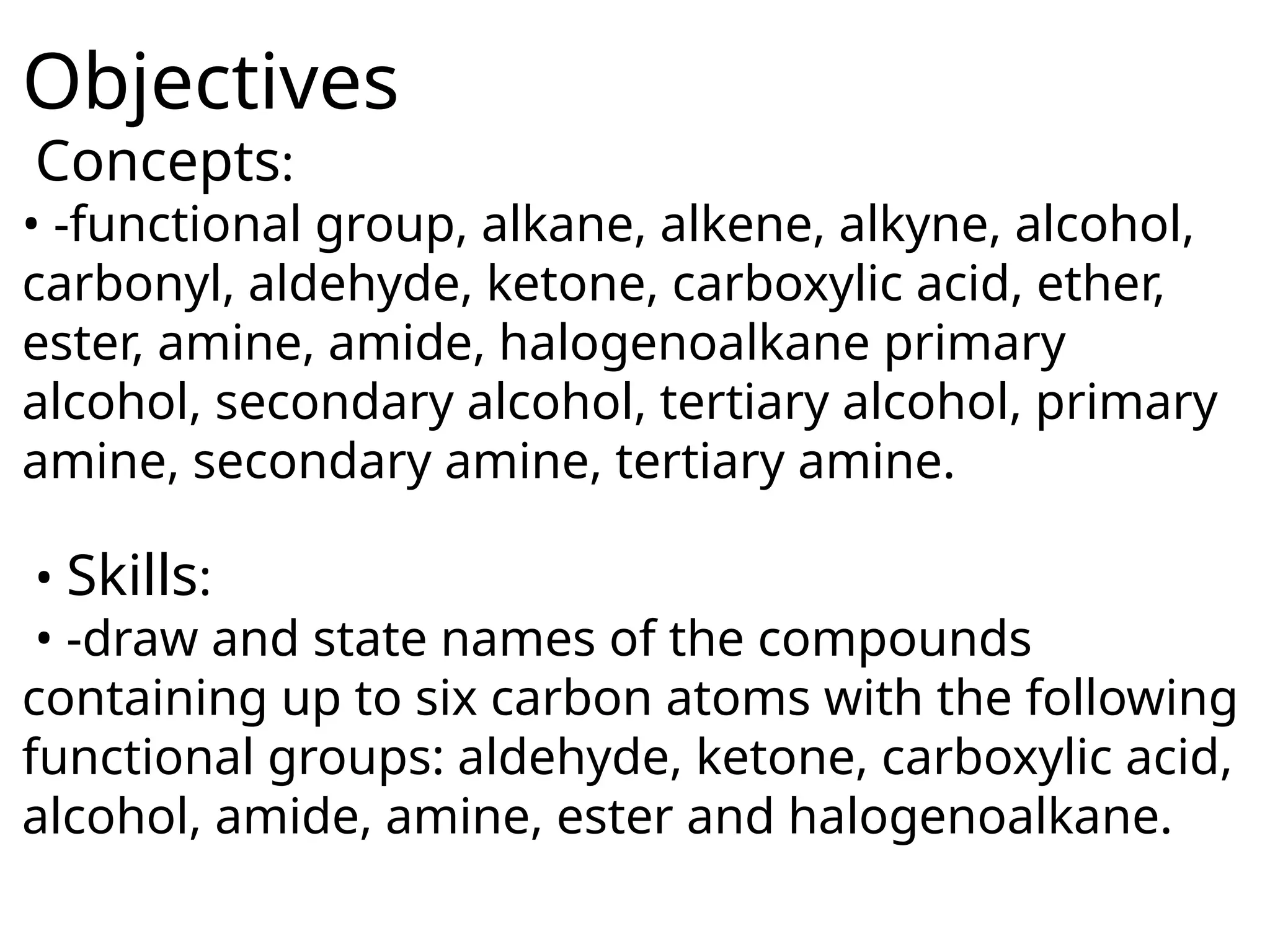 Objectives

Concepts:

• -functional group, alkane, alkene, alkyne, alcohol, carbonyl, aldehyde, ketone, carboxylic acid, ether, ester, amine, amide, halogenoalkane primary alcohol, secondary alcohol, tertiary alcohol, primary amine, secondary amine, tertiary amine.

• Skills:

• -draw and state names of the compounds containing up to six carbon atoms with the following functional groups: aldehyde, ketone, carboxylic acid, alcohol, amide, amine, ester and halogenoalkane.